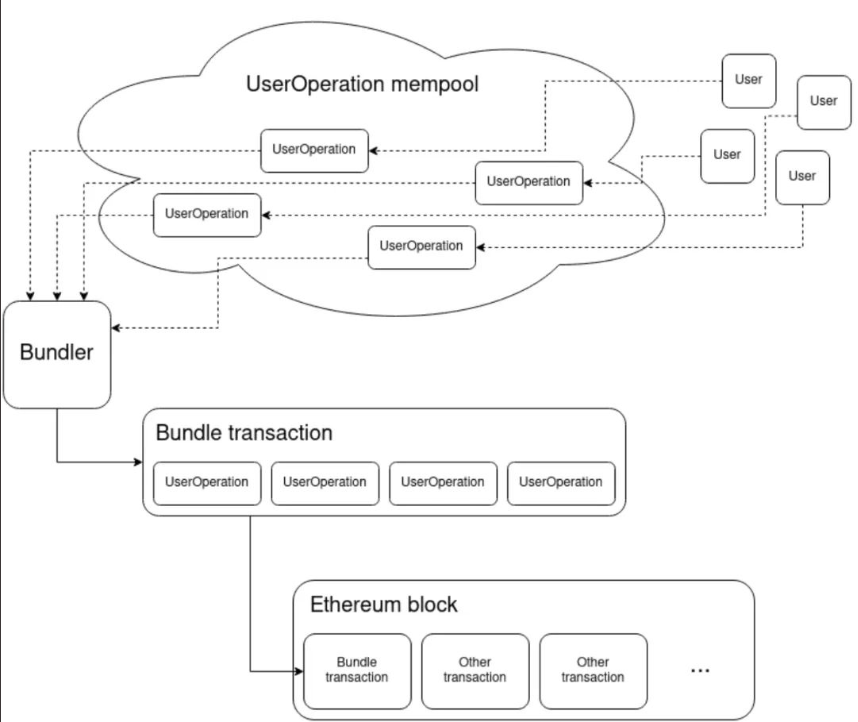 UserOperation mempool

User

User

User

User

UserOperation

UserOperation

UserOperation

UserOperation

Bundler

Bundle transaction

UserOperation

UserOperation

UserOperation

UserOperation

Ethereum block

Bundle transaction

Other transaction

Other transaction

...